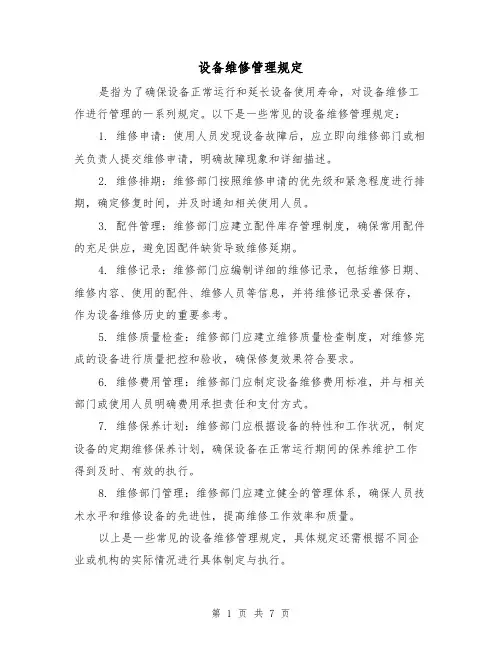 设备维修管理规定

是指为了确保设备正常运行和延长设备使用寿命，对设备维修工作进行管理的一系列规定。以下是一些常见的设备维修管理规定：

1. 维修申请：使用人员发现设备故障后，应立即向维修部门或相关负责人提交维修申请，明确故障现象和详细描述。

2. 维修排期：维修部门按照维修申请的优先级和紧急程度进行排期，确定修复时间，并及时通知相关使用人员。

3. 配件管理：维修部门应建立配件库存管理制度，确保常用配件的充足供应，避免因配件缺货导致维修延期。

4. 维修记录：维修部门应编制详细的维修记录，包括维修日期、维修内容、使用的配件、维修人员等信息，并将维修记录妥善保存，作为设备维修历史的重要参考。

5. 维修质量检查：维修部门应建立维修质量检查制度，对维修完成的设备进行质量把控和验收，确保修复效果符合要求。

6. 维修费用管理：维修部门应制定设备维修费用标准，并与相关部门或使用人员明确费用承担责任和支付方式。

7. 维修保养计划：维修部门应根据设备的特性和工作状况，制定设备的定期维修保养计划，确保设备在正常运行期间的保养维护工作得到及时、有效的执行。

8. 维修部门管理：维修部门应建立健全的管理体系，确保人员技术水平和维修设备的先进性，提高维修工作效率和质量。

以上是一些常见的设备维修管理规定，具体规定还需根据不同企业或机构的实际情况进行具体制定与执行。

第 1 页 共 7 页